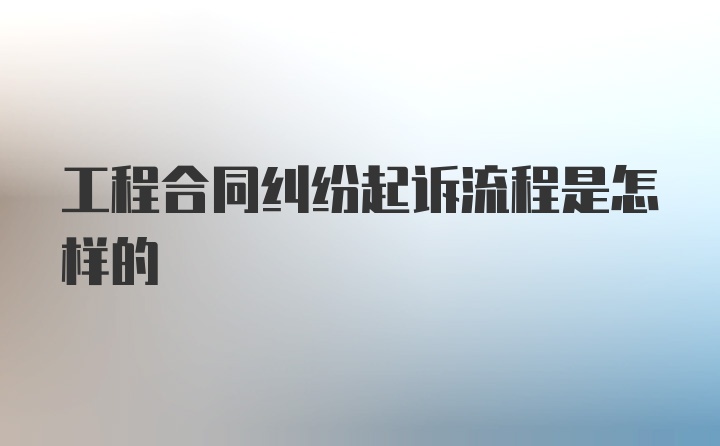 工程合同纠纷起诉流程是怎样的